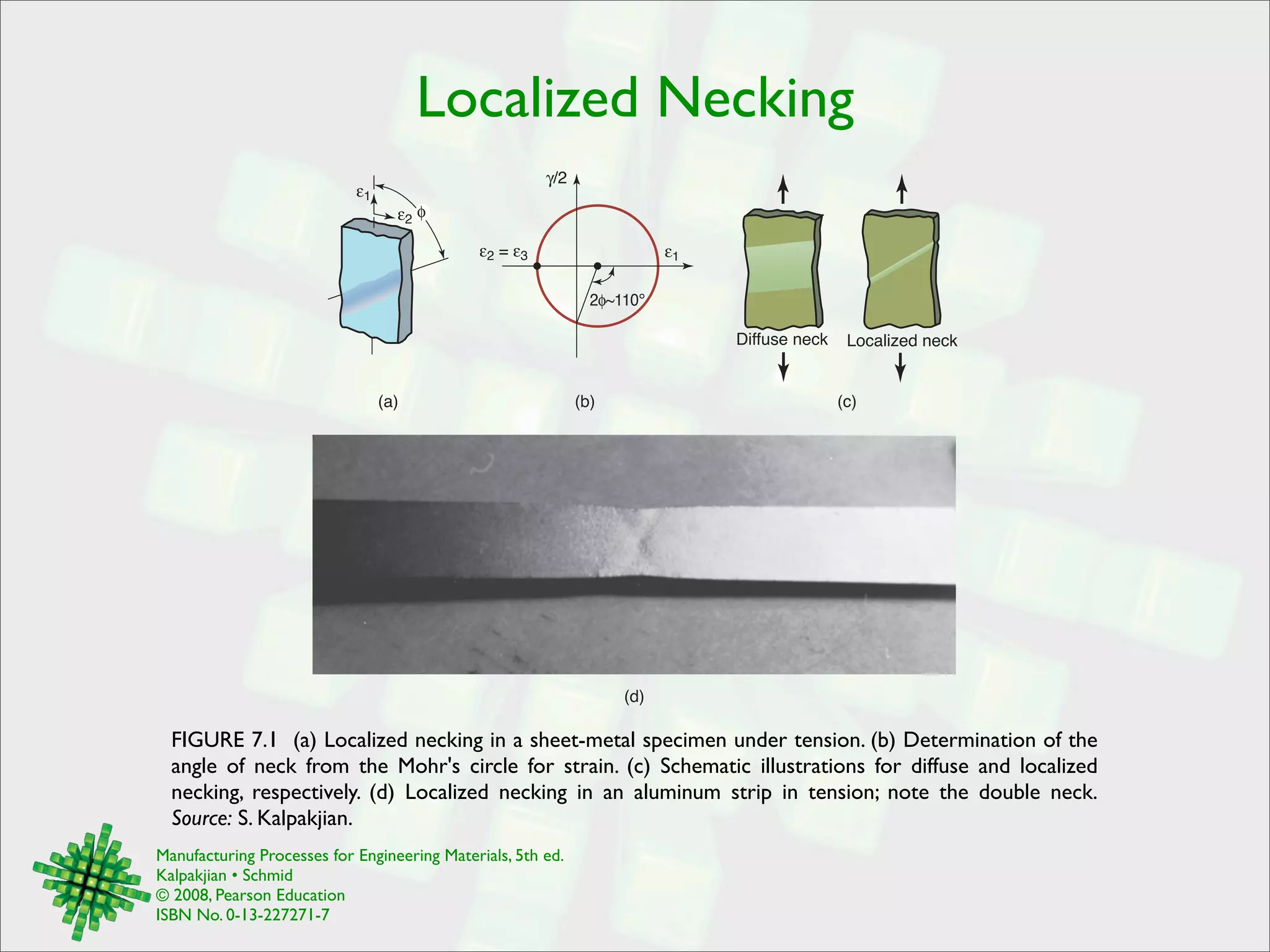 Localized Necking

$\varepsilon_1$
$\varepsilon_2$ $\phi$

$\gamma/2$
$\varepsilon_2 = \varepsilon_3$
$\varepsilon_1$
$2\phi \sim 110°$

Diffuse neck
Localized neck

(a)
(b)
(c)

(d)

FIGURE 7.1 (a) Localized necking in a sheet-metal specimen under tension. (b) Determination of the angle of neck from the Mohr's circle for strain. (c) Schematic illustrations for diffuse and localized necking, respectively. (d) Localized necking in an aluminum strip in tension; note the double neck. Source: S. Kalpakjian.

Manufacturing Processes for Engineering Materials, 5th ed.
Kalpakjian • Schmid
© 2008, Pearson Education
ISBN No. 0-13-227271-7